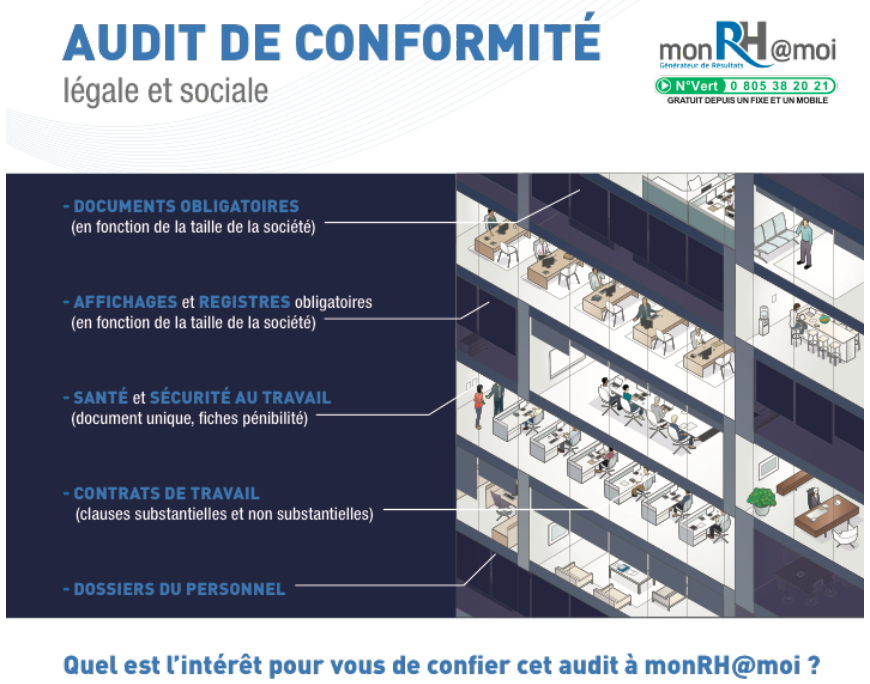 AUDIT DE CONFORMITÉ
légale et sociale

monRH@moi
Générateur de Résultats
N°Vert 0 805 38 20 21
GRATUIT DEPUIS UN FIXE ET UN MOBILE

- DOCUMENTS OBLIGATOIRES
(en fonction de la taille de la société)

- AFFICHAGES et REGISTRES obligatoires
(en fonction de la taille de la société)

- SANTÉ et SÉCURITÉ AU TRAVAIL
(document unique, fiches pénibilité)

- CONTRATS DE TRAVAIL
(clauses substantielles et non substantielles)

- DOSSIERS DU PERSONNEL

Quel est l'intérêt pour vous de confier cet audit à monRH@moi ?